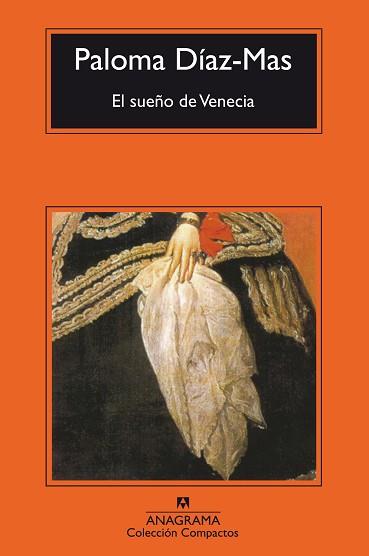 Paloma Díaz-Mas

El sueño de Venecia

ANAGRAMA
Colección Compactos